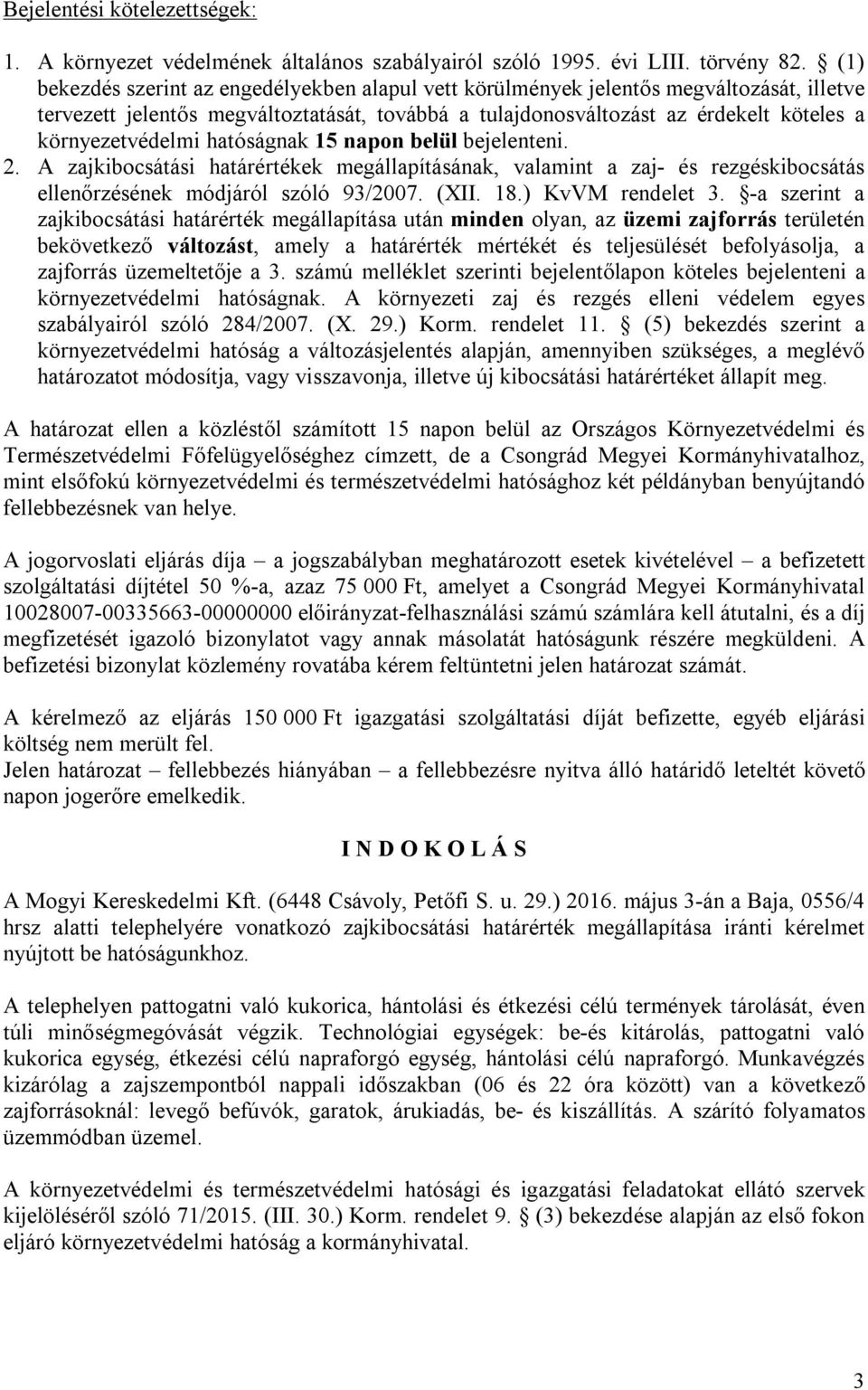 Bejelentési kötelezettségek:

1. A környezet védelmének általános szabályairól szóló 1995. évi LIII. törvény 82. § (1) bekezdés szerint az engedélyekben alapul vett körülmények jelentős megváltozását, illetve tervezett jelentős megváltoztatását, továbbá a tulajdonosváltozást az érdekelt köteles a környezetvédelmi hatóságnak 15 napon belül bejelenteni.

2. A zajkibocsátási határértékek megállapításának, valamint a zaj- és rezgéskibocsátás ellenőrzésének módjáról szóló 93/2007. (XII. 18.) KvVM rendelet 3. §-a szerint a zajkibocsátási határérték megállapítása után minden olyan, az üzemi zajforrás területén bekövetkező változást, amely a határérték mértékét és teljesülését befolyásolja, a zajforrás üzemeltetője a 3. számú melléklet szerinti bejelentőlapon köteles bejelenteni a környezetvédelmi hatóságnak. A környezeti zaj és rezgés elleni védelem egyes szabályairól szóló 284/2007. (X. 29.) Korm. rendelet 11. § (5) bekezdés szerint a környezetvédelmi hatóság a változásjelentés alapján, amennyiben szükséges, a meglévő határozatot módosítja, vagy visszavonja, illetve új kibocsátási határértéket állapít meg.

A határozat ellen a közléstől számított 15 napon belül az Országos Környezetvédelmi és Természetvédelmi Főfelügyelőséghez címzett, de a Csongrád Megyei Kormányhivatalhoz, mint elsőfokú környezetvédelmi és természetvédelmi hatósághoz két példányban benyújtandó fellebbezésnek van helye.

A jogorvoslati eljárás díja – a jogszabályban meghatározott esetek kivételével – a befizetett szolgáltatási díjtétel 50 %-a, azaz 75 000 Ft, amelyet a Csongrád Megyei Kormányhivatal 10028007-00335663-00000000 előirányzat-felhasználási számú számlára kell átutalni, és a díj megfizetését igazoló bizonylatot vagy annak másolatát hatóságunk részére megküldeni. A befizetési bizonylat közlemény rovatába kérem feltüntetni jelen határozat számát.

A kérelmező az eljárás 150 000 Ft igazgatási szolgáltatási díját befizette, egyéb eljárási költség nem merült fel.
Jelen határozat – fellebbezés hiányában – a fellebbezésre nyitva álló határidő leteltét követő napon jogerőre emelkedik.

I N D O K O L Á S

A Mogyi Kereskedelmi Kft. (6448 Csávoly, Petőfi S. u. 29.) 2016. május 3-án a Baja, 0556/4 hrsz alatti telephelyére vonatkozó zajkibocsátási határérték megállapítása iránti kérelmet nyújtott be hatóságunkhoz.

A telephelyen pattogatni való kukorica, hántolási és étkezési célú termények tárolását, éven túli minőségmegóvását végzik. Technológiai egységek: be-és kitárolás, pattogatni való kukorica egység, étkezési célú napraforgó egység, hántolási célú napraforgó. Munkavégzés kizárólag a zajszempontból nappali időszakban (06 és 22 óra között) van a következő zajforrásoknál: levegő befúvók, garatok, árukiadás, be- és kiszállítás. A szárító folyamatos üzemmódban üzemel.

A környezetvédelmi és természetvédelmi hatósági és igazgatási feladatokat ellátó szervek kijelöléséről szóló 71/2015. (III. 30.) Korm. rendelet 9. § (3) bekezdése alapján az első fokon eljáró környezetvédelmi hatóság a kormányhivatal.

3